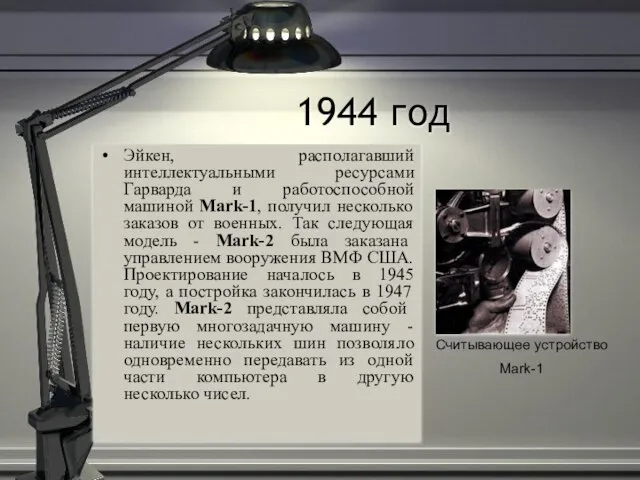 1944 год

• Эйкен, располагавший интеллектуальными ресурсами Гарварда и работоспособной машиной Mark-1, получил несколько заказов от военных. Так следующая модель - Mark-2 была заказана управлением вооружения ВМФ США. Проектирование началось в 1945 году, а постройка закончилась в 1947 году. Mark-2 представляла собой первую многозадачную машину - наличие нескольких шин позволяло одновременно передавать из одной части компьютера в другую несколько чисел.

Считывающее устройство Mark-1